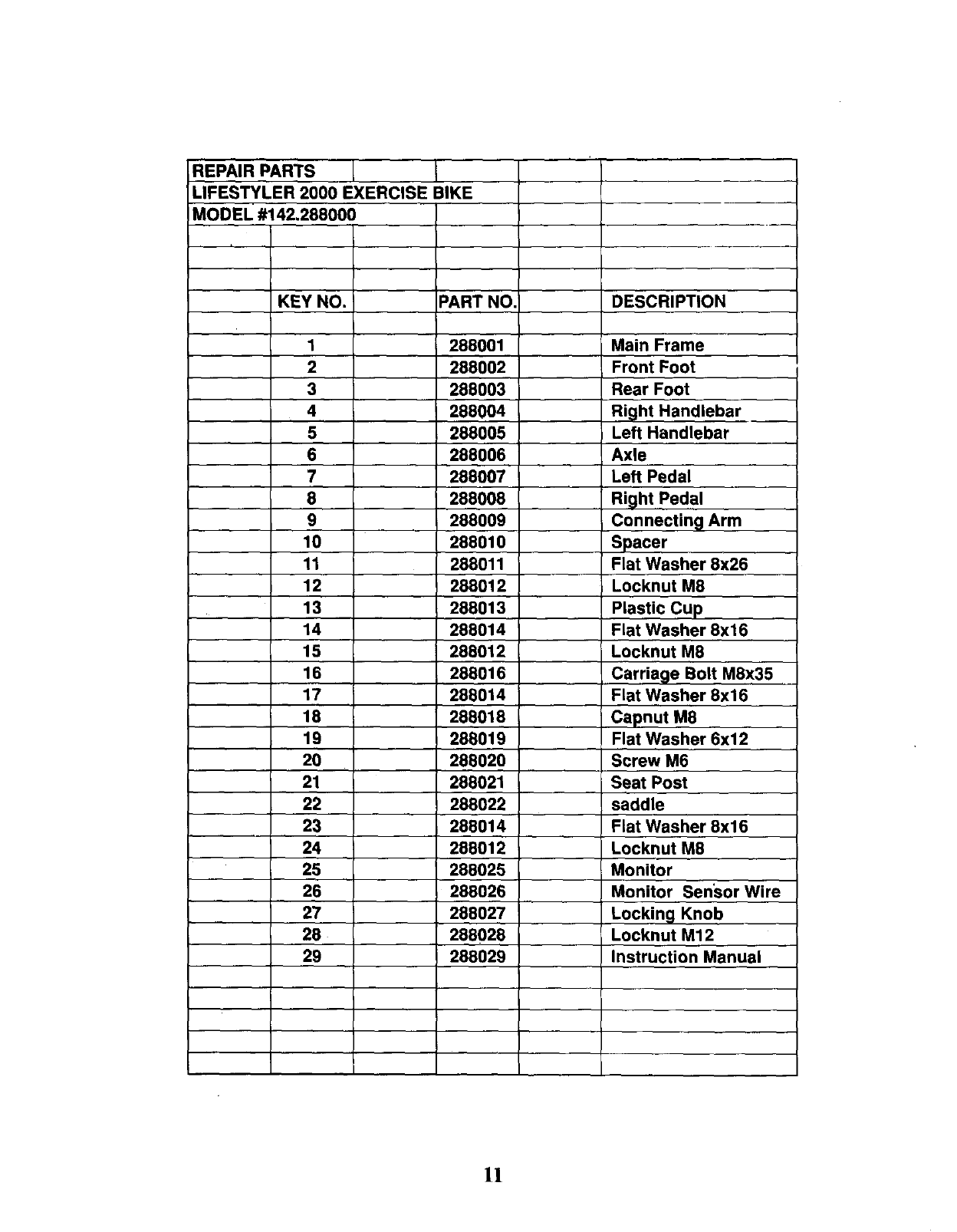 REPAIR PARTS
LIFESTYLER 2000 EXERCISE BIKE
MODEL #142.288000

| KEY NO. | PART NO. | DESCRIPTION |
|---|---|---|
| 1 | 288001 | Main Frame |
| 2 | 288002 | Front Foot |
| 3 | 288003 | Rear Foot |
| 4 | 288004 | Right Handlebar |
| 5 | 288005 | Left Handlebar |
| 6 | 288006 | Axle |
| 7 | 288007 | Left Pedal |
| 8 | 288008 | Right Pedal |
| 9 | 288009 | Connecting Arm |
| 10 | 288010 | Spacer |
| 11 | 288011 | Flat Washer 8x26 |
| 12 | 288012 | Locknut M8 |
| 13 | 288013 | Plastic Cup |
| 14 | 288014 | Flat Washer 8x16 |
| 15 | 288012 | Locknut M8 |
| 16 | 288016 | Carriage Bolt M8x35 |
| 17 | 288014 | Flat Washer 8x16 |
| 18 | 288018 | Capnut M8 |
| 19 | 288019 | Flat Washer 6x12 |
| 20 | 288020 | Screw M6 |
| 21 | 288021 | Seat Post |
| 22 | 288022 | saddle |
| 23 | 288014 | Flat Washer 8x16 |
| 24 | 288012 | Locknut M8 |
| 25 | 288025 | Monitor |
| 26 | 288026 | Monitor Sensor Wire |
| 27 | 288027 | Locking Knob |
| 28 | 288028 | Locknut M12 |
| 29 | 288029 | Instruction Manual |

11